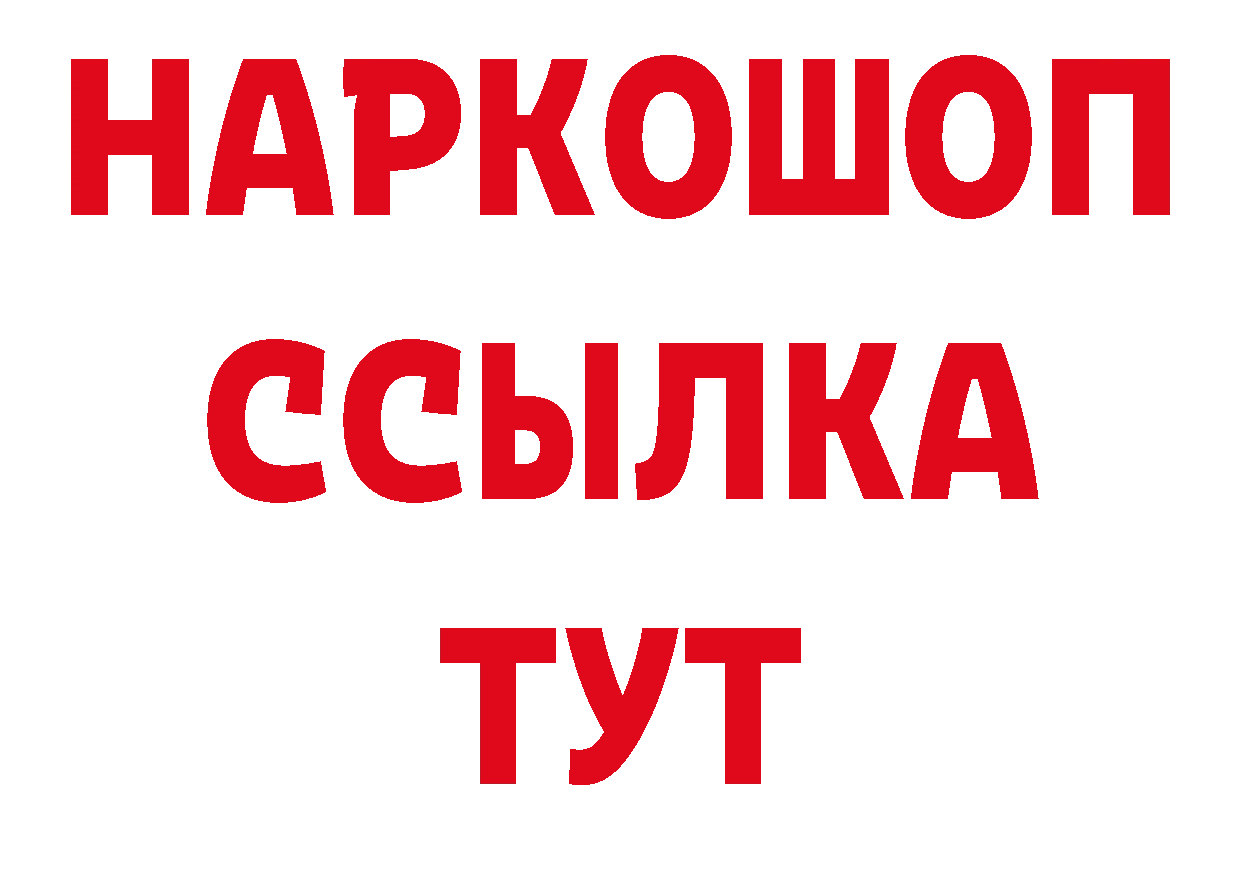 НАРКОШОП
ССЫЛКА
ТУТ